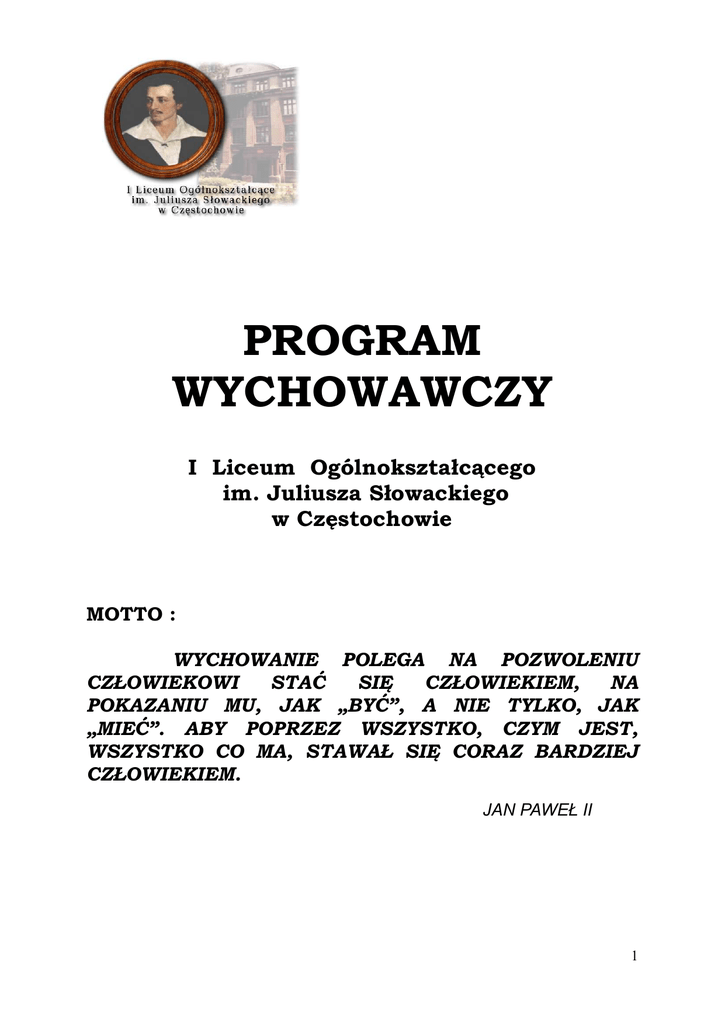 I Liceum Ogólnokształcące
im. Juliusza Słowackiego
w Częstochowie

PROGRAM WYCHOWAWCZY

I Liceum Ogólnokształcącego
im. Juliusza Słowackiego
w Częstochowie

MOTTO :

WYCHOWANIE POLEGA NA POZWOLENIU CZŁOWIEKOWI STAĆ SIĘ CZŁOWIEKIEM, NA POKAZANIU MU, JAK „BYĆ”, A NIE TYLKO, JAK „MIEĆ”. ABY POPRZEZ WSZYSTKO, CZYM JEST, WSZYSTKO CO MA, STAWAŁ SIĘ CORAZ BARDZIEJ CZŁOWIEKIEM.

JAN PAWEŁ II

1